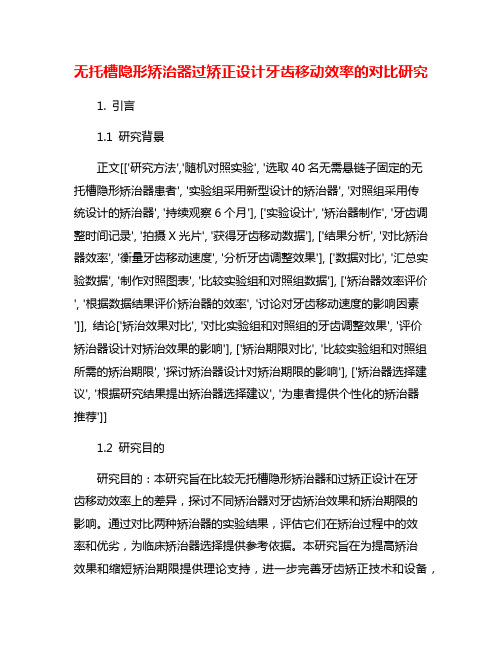 无托槽隐形矫治器过矫正设计牙齿移动效率的对比研究

1. 引言

1.1 研究背景

正文[['研究方法','随机对照实验', '选取 40 名无需悬链子固定的无托槽隐形矫治器患者', '实验组采用新型设计的矫治器', '对照组采用传统设计的矫治器', '持续观察 6 个月'], ['实验设计', '矫治器制作', '牙齿调整时间记录', '拍摄 X 光片', '获得牙齿移动数据'], ['结果分析', '对比矫治器效率', '衡量牙齿移动速度', '分析牙齿调整效果'], ['数据对比', '汇总实验数据', '制作对照图表', '比较实验组和对照组数据'], ['矫治器效率评价', '根据数据结果评价矫治器的效率', '讨论对牙齿移动速度的影响因素']], 结论['矫治效果对比', '对比实验组和对照组的牙齿调整效果', '评价矫治器设计对矫治效果的影响'], ['矫治期限对比', '比较实验组和对照组所需的矫治期限', '探讨矫治器设计对矫治期限的影响'], ['矫治器选择建议', '根据研究结果提出矫治器选择建议', '为患者提供个性化的矫治器推荐']]

1.2 研究目的

研究目的：本研究旨在比较无托槽隐形矫治器和过矫正设计在牙齿移动效率上的差异，探讨不同矫治器对牙齿矫治效果和矫治期限的影响。通过对比两种矫治器的实验结果，评估它们在矫治过程中的效率和优劣，为临床矫治器选择提供参考依据。本研究旨在为提高矫治效果和缩短矫治期限提供理论支持，进一步完善牙齿矫正技术和设备，